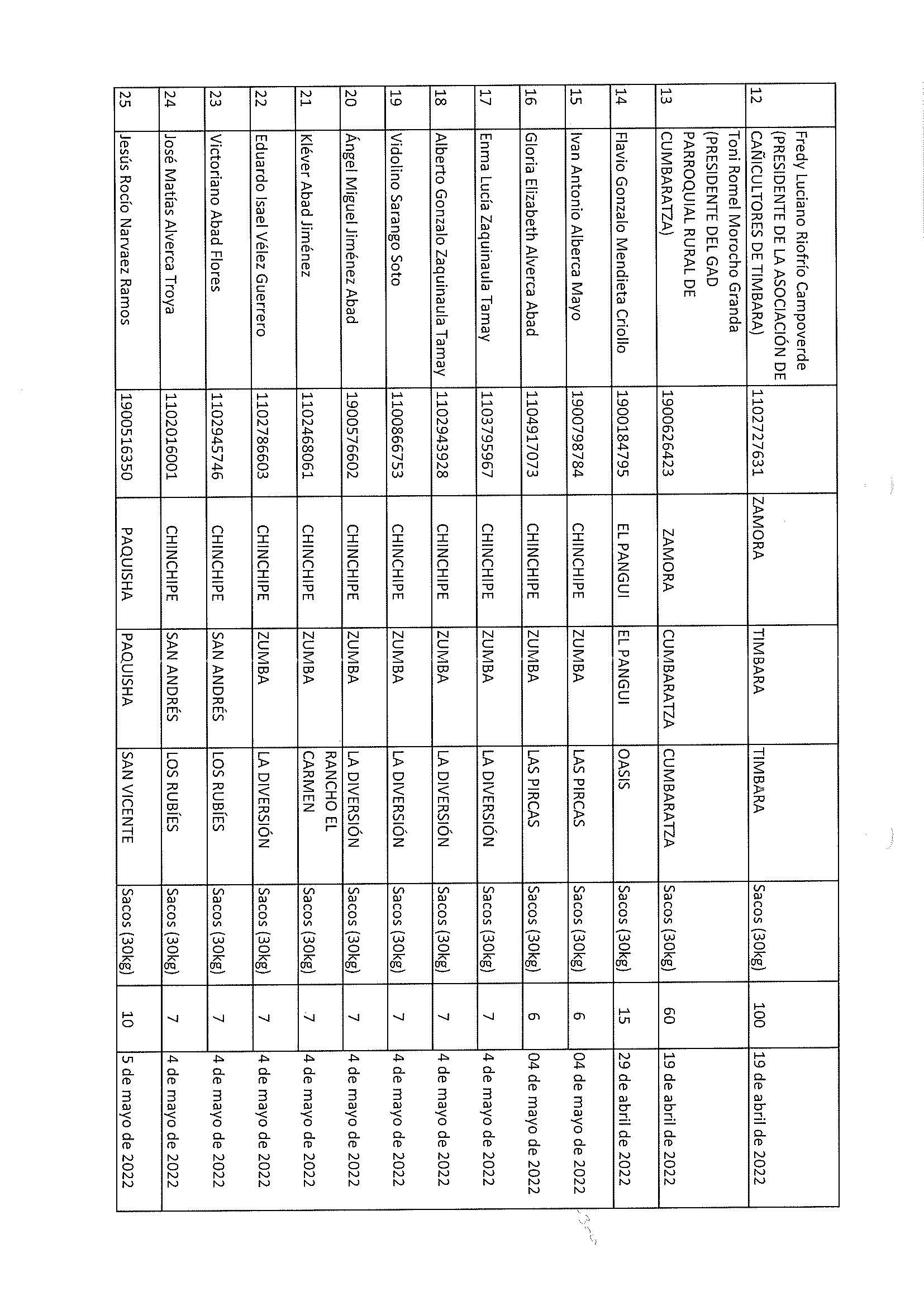 | 12 | Fredy Luciano Riofrío Campoverde (PRESIDENTE DE LA ASOCIACIÓN DE CAÑICULTORES DE TIMBARA) | 1102727631 | ZAMORA | TIMBARA | TIMBARA | Sacos (30kg) | 100 | 19 de abril de 2022 |
|---|---|---|---|---|---|---|---|---|
| 13 | Toni Romel Morocho Granda (PRESIDENTE DEL GAD PARROQUIAL RURAL DE CUMBARATZA) | 1900626423 | ZAMORA | CUMBARATZA | CUMBARATZA | Sacos (30kg) | 60 | 19 de abril de 2022 |
| 14 | Flavio Gonzalo Mendieta Criollo | 1900184795 | EL PANGUI | EL PANGUI | OASIS | Sacos (30kg) | 15 | 29 de abril de 2022 |
| 15 | Ivan Antonio Alberca Mayo | 1900798784 | CHINCHIPE | ZUMBA | LAS PIRCAS | Sacos (30kg) | 6 | 04 de mayo de 2022 |
| 16 | Gloria Elizabeth Alverca Abad | 1104917073 | CHINCHIPE | ZUMBA | LAS PIRCAS | Sacos (30kg) | 6 | 04 de mayo de 2022 |
| 17 | Enma Lucía Zaquinaula Tamay | 1103795967 | CHINCHIPE | ZUMBA | LA DIVERSIÓN | Sacos (30kg) | 7 | 4 de mayo de 2022 |
| 18 | Alberto Gonzalo Zaquinaula Tamay | 1102943928 | CHINCHIPE | ZUMBA | LA DIVERSIÓN | Sacos (30kg) | 7 | 4 de mayo de 2022 |
| 19 | Vidolino Sarango Soto | 1100866753 | CHINCHIPE | ZUMBA | LA DIVERSIÓN | Sacos (30kg) | 7 | 4 de mayo de 2022 |
| 20 | Ángel Miguel Jiménez Abad | 1900576602 | CHINCHIPE | ZUMBA | LA DIVERSIÓN | Sacos (30kg) | 7 | 4 de mayo de 2022 |
| 21 | Kléver Abad Jiménez | 1102468061 | CHINCHIPE | ZUMBA | RANCHO EL CARMEN | Sacos (30kg) | 7 | 4 de mayo de 2022 |
| 22 | Eduardo Isael Vélez Guerrero | 1102786603 | CHINCHIPE | ZUMBA | LA DIVERSIÓN | Sacos (30kg) | 7 | 4 de mayo de 2022 |
| 23 | Victoriano Abad Flores | 1102945746 | CHINCHIPE | SAN ANDRÉS | LOS RUBÍES | Sacos (30kg) | 7 | 4 de mayo de 2022 |
| 24 | José Matías Alverca Troya | 1102016001 | CHINCHIPE | SAN ANDRÉS | LOS RUBÍES | Sacos (30kg) | 7 | 4 de mayo de 2022 |
| 25 | Jesús Rocío Narvaez Ramos | 1900516350 | PAQUISHA | PAQUISHA | SAN VICENTE | Sacos (30kg) | 10 | 5 de mayo de 2022 |